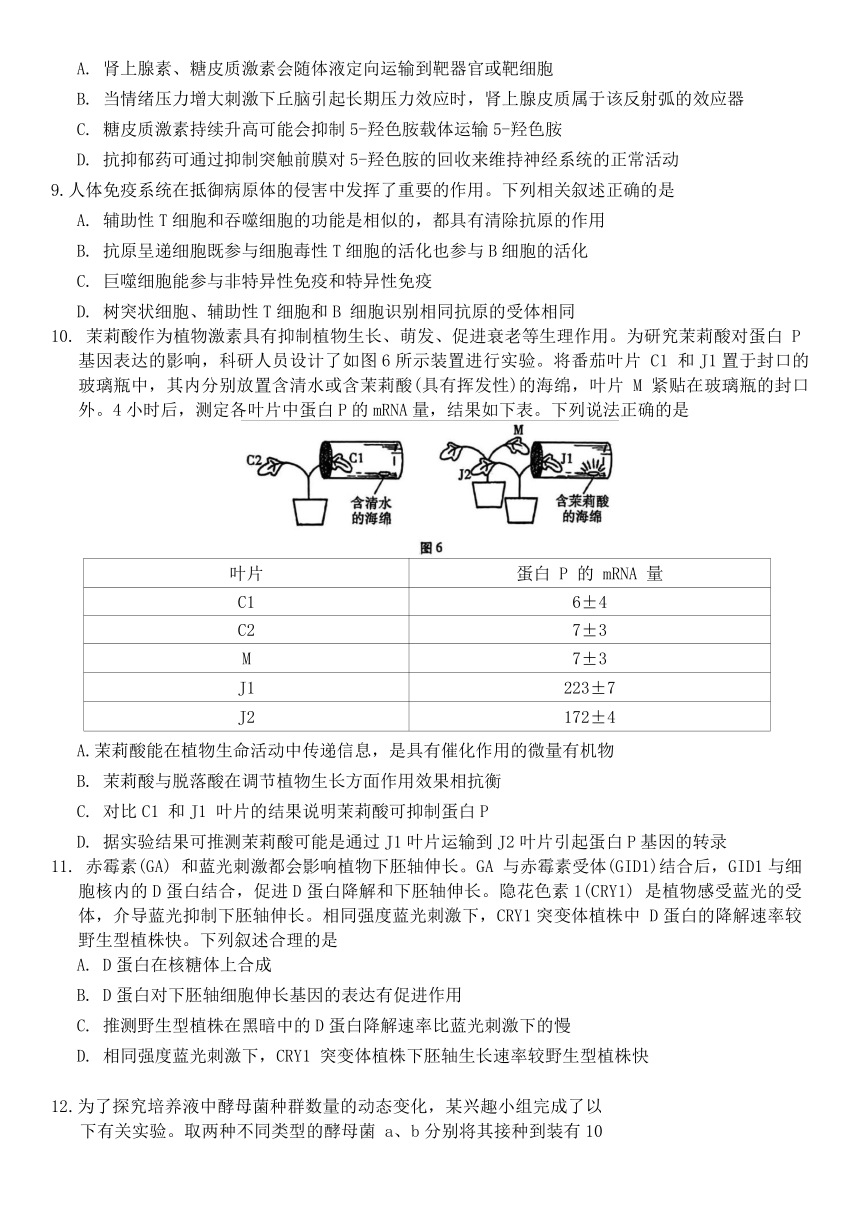 A. 肾上腺素、糖皮质激素会随体液定向运输到靶器官或靶细胞

B. 当情绪压力增大刺激下丘脑引起长期压力效应时，肾上腺皮质属于该反射弧的效应器

C. 糖皮质激素持续升高可能会抑制 5-羟色胺载体运输 5-羟色胺

D. 抗抑郁药可通过抑制突触前膜对 5-羟色胺的回收来维持神经系统的正常活动

9.人体免疫系统在抵御病原体的侵害中发挥了重要的作用。下列相关叙述正确的是

A. 辅助性 T 细胞和吞噬细胞的功能是相似的，都具有清除抗原的作用

B. 抗原呈递细胞既参与细胞毒性 T 细胞的活化也参与 B 细胞的活化

C. 巨噬细胞能参与非特异性免疫和特异性免疫

D. 树突状细胞、辅助性 T 细胞和 B 细胞识别相同抗原的受体相同

10. 茉莉酸作为植物激素具有抑制植物生长、萌发、促进衰老等生理作用。为研究茉莉酸对蛋白 P 基因表达的影响，科研人员设计了如图 6 所示装置进行实验。将番茄叶片 C1 和 J1 置于封口的玻璃瓶中，其内分别放置含清水或含茉莉酸(具有挥发性)的海绵，叶片 M 紧贴在玻璃瓶的封口外。4 小时后，测定各叶片中蛋白 P 的 mRNA 量，结果如下表。下列说法正确的是

C2 C1 含清水的海绵 M J2 J1 含茉莉酸的海绵

图 6

| 叶片 | 蛋白 P 的 mRNA 量 |
|---|---|
| C1 | 6±4 |
| C2 | 7±3 |
| M | 7±3 |
| J1 | 223±7 |
| J2 | 172±4 |

A.茉莉酸能在植物生命活动中传递信息，是具有催化作用的微量有机物

B. 茉莉酸与脱落酸在调节植物生长方面作用效果相抗衡

C. 对比 C1 和 J1 叶片的结果说明茉莉酸可抑制蛋白 P

D. 据实验结果可推测茉莉酸可能是通过 J1 叶片运输到 J2 叶片引起蛋白 P 基因的转录

11. 赤霉素(GA) 和蓝光刺激都会影响植物下胚轴伸长。GA 与赤霉素受体(GID1)结合后，GID1 与细胞核内的 D 蛋白结合，促进 D 蛋白降解和下胚轴伸长。隐花色素 1(CRY1) 是植物感受蓝光的受体，介导蓝光抑制下胚轴伸长。相同强度蓝光刺激下，CRY1 突变体植株中 D 蛋白的降解速率较野生型植株快。下列叙述合理的是

A. D 蛋白在核糖体上合成

B. D 蛋白对下胚轴细胞伸长基因的表达有促进作用

C. 推测野生型植株在黑暗中的 D 蛋白降解速率比蓝光刺激下的慢

D. 相同强度蓝光刺激下，CRY1 突变体植株下胚轴生长速率较野生型植株快

12.为了探究培养液中酵母菌种群数量的动态变化，某兴趣小组完成了以下有关实验。取两种不同类型的酵母菌 a、b 分别将其接种到装有 10